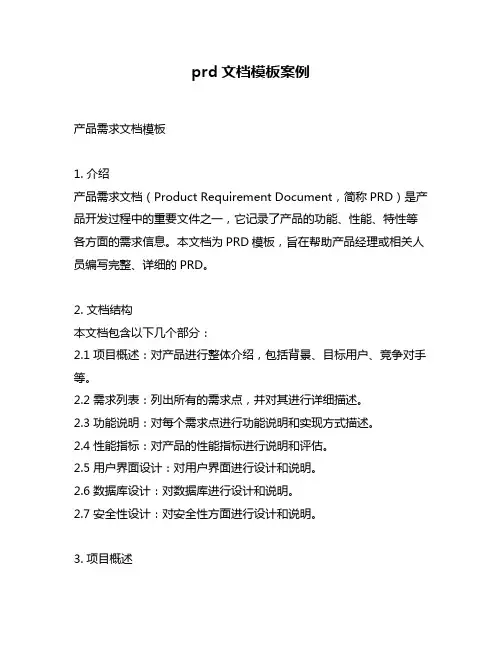 prd 文档模板案例

产品需求文档模板

1. 介绍
产品需求文档（Product Requirement Document，简称 PRD）是产品开发过程中的重要文件之一，它记录了产品的功能、性能、特性等各方面的需求信息。本文档为 PRD 模板，旨在帮助产品经理或相关人员编写完整、详细的 PRD。

2. 文档结构
本文档包含以下几个部分：
2.1 项目概述：对产品进行整体介绍，包括背景、目标用户、竞争对手等。
2.2 需求列表：列出所有的需求点，并对其进行详细描述。
2.3 功能说明：对每个需求点进行功能说明和实现方式描述。
2.4 性能指标：对产品的性能指标进行说明和评估。
2.5 用户界面设计：对用户界面进行设计和说明。
2.6 数据库设计：对数据库进行设计和说明。
2.7 安全性设计：对安全性方面进行设计和说明。

3. 项目概述